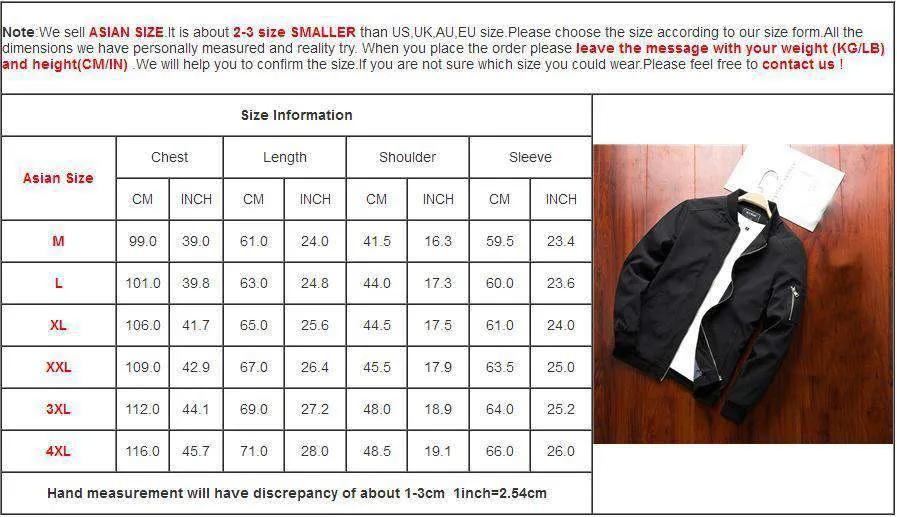 Note:We sell ASIAN SIZE.It is about 2-3 size SMALLER than US,UK,AU,EU size.Please choose the size according to our size form.All the dimensions we have personally measured and reality try. When you place the order please leave the message with your weight (KG/LB) and height(CM/IN) .We will help you to confirm the size.If you are not sure which size you could wear.Please feel free to contact us !

Size Information

| Asian Size | Chest CM | Chest INCH | Length CM | Length INCH | Shoulder CM | Shoulder INCH | Sleeve CM | Sleeve INCH |
|---|---|---|---|---|---|---|---|---|
| M | 99.0 | 39.0 | 61.0 | 24.0 | 41.5 | 16.3 | 59.5 | 23.4 |
| L | 101.0 | 39.8 | 63.0 | 24.8 | 44.0 | 17.3 | 60.0 | 23.6 |
| XL | 106.0 | 41.7 | 65.0 | 25.6 | 44.5 | 17.5 | 61.0 | 24.0 |
| XXL | 109.0 | 42.9 | 67.0 | 26.4 | 45.5 | 17.9 | 63.5 | 25.0 |
| 3XL | 112.0 | 44.1 | 69.0 | 27.2 | 48.0 | 18.9 | 64.0 | 25.2 |
| 4XL | 116.0 | 45.7 | 71.0 | 28.0 | 48.5 | 19.1 | 66.0 | 26.0 |

Hand measurement will have discrepancy of about 1-3cm 1inch=2.54cm